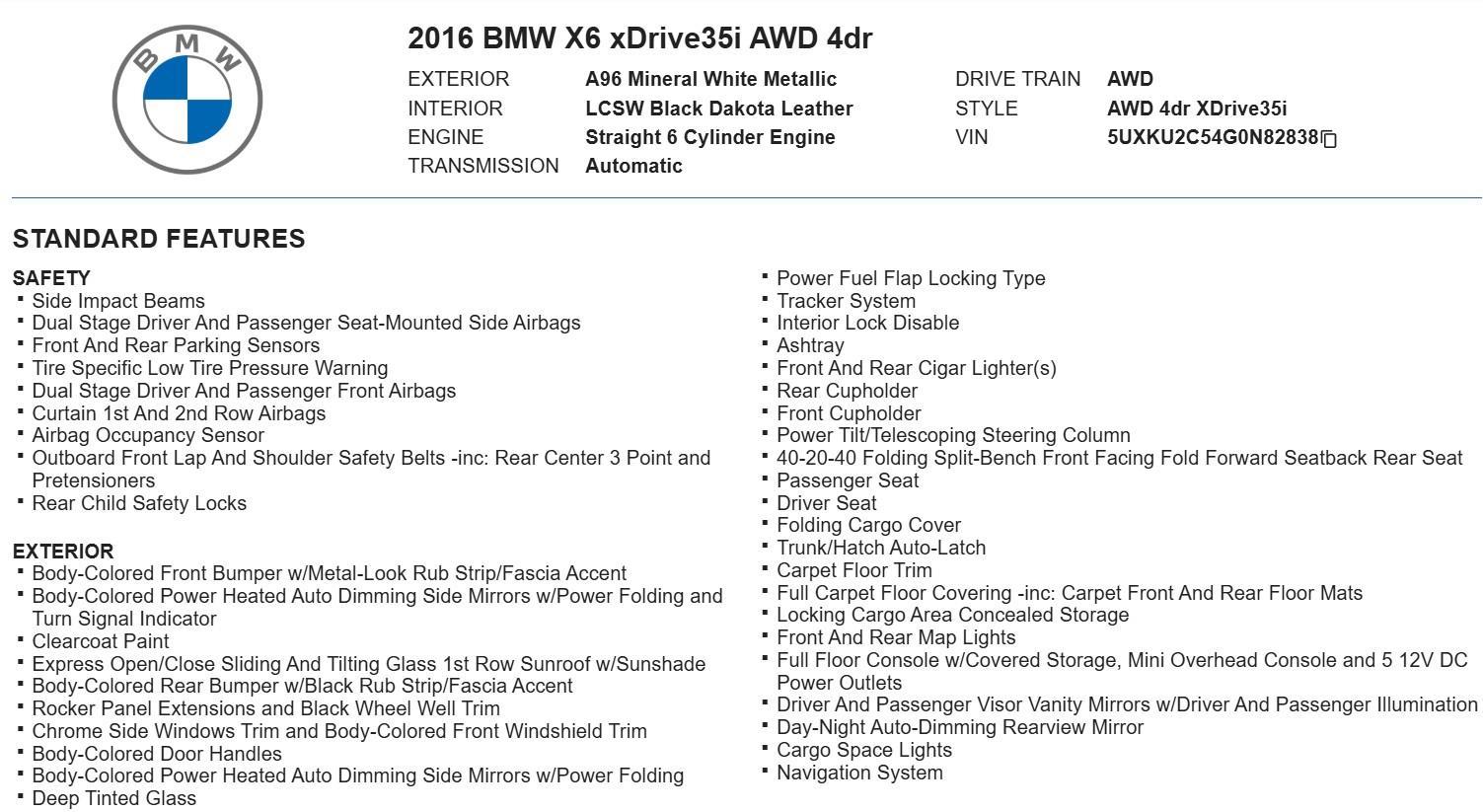 BMW

2016 BMW X6 xDrive35i AWD 4dr

EXTERIOR A96 Mineral White Metallic
INTERIOR LCSW Black Dakota Leather
ENGINE Straight 6 Cylinder Engine
TRANSMISSION Automatic

DRIVE TRAIN AWD
STYLE AWD 4dr XDrive35i
VIN 5UXKU2C54G0N82838

STANDARD FEATURES

SAFETY
• Side Impact Beams
• Dual Stage Driver And Passenger Seat-Mounted Side Airbags
• Front And Rear Parking Sensors
• Tire Specific Low Tire Pressure Warning
• Dual Stage Driver And Passenger Front Airbags
• Curtain 1st And 2nd Row Airbags
• Airbag Occupancy Sensor
• Outboard Front Lap And Shoulder Safety Belts -inc: Rear Center 3 Point and Pretensioners
• Rear Child Safety Locks

EXTERIOR
• Body-Colored Front Bumper w/Metal-Look Rub Strip/Fascia Accent
• Body-Colored Power Heated Auto Dimming Side Mirrors w/Power Folding and Turn Signal Indicator
• Clearcoat Paint
• Express Open/Close Sliding And Tilting Glass 1st Row Sunroof w/Sunshade
• Body-Colored Rear Bumper w/Black Rub Strip/Fascia Accent
• Rocker Panel Extensions and Black Wheel Well Trim
• Chrome Side Windows Trim and Body-Colored Front Windshield Trim
• Body-Colored Door Handles
• Body-Colored Power Heated Auto Dimming Side Mirrors w/Power Folding
• Deep Tinted Glass

• Power Fuel Flap Locking Type
• Tracker System
• Interior Lock Disable
• Ashtray
• Front And Rear Cigar Lighter(s)
• Rear Cupholder
• Front Cupholder
• Power Tilt/Telescoping Steering Column
• 40-20-40 Folding Split-Bench Front Facing Fold Forward Seatback Rear Seat
• Passenger Seat
• Driver Seat
• Folding Cargo Cover
• Trunk/Hatch Auto-Latch
• Carpet Floor Trim
• Full Carpet Floor Covering -inc: Carpet Front And Rear Floor Mats
• Locking Cargo Area Concealed Storage
• Front And Rear Map Lights
• Full Floor Console w/Covered Storage, Mini Overhead Console and 5 12V DC Power Outlets
• Driver And Passenger Visor Vanity Mirrors w/Driver And Passenger Illumination
• Day-Night Auto-Dimming Rearview Mirror
• Cargo Space Lights
• Navigation System